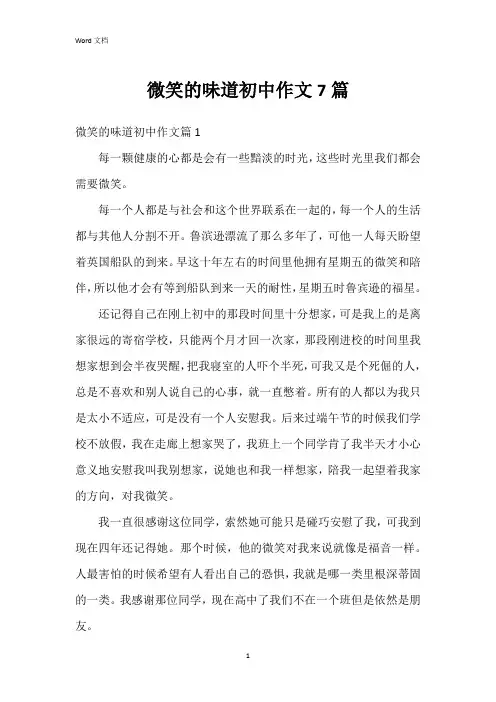 Word 文档

微笑的味道初中作文 7 篇

微笑的味道初中作文篇 1

每一颗健康的心都是会有一些黯淡的时光，这些时光里我们都会需要微笑。

每一个人都是与社会和这个世界联系在一起的，每一个人的生活都与其他人分割不开。鲁滨逊漂流了那么多年了，可他一人每天盼望着英国船队的到来。早这十年左右的时间里他拥有星期五的微笑和陪伴，所以他才会有等到船队到来一天的耐性，星期五时鲁宾逊的福星。

还记得自己在刚上初中的那段时间里十分想家，可是我上的是离家很远的寄宿学校，只能两个月才回一次家，那段刚进校的时间里我想家想到会半夜哭醒，把我寝室的人吓个半死，可我又是个死倔的人，总是不喜欢和别人说自己的心事，就一直憋着。所有的人都以为我只是太小不适应，可是没有一个人安慰我。后来过端午节的时候我们学校不放假，我在走廊上想家哭了，我班上一个同学肯了我半天才小心意义地安慰我叫我别想家，说她也和我一样想家，陪我一起望着我家的方向，对我微笑。

我一直很感谢这位同学，索然她可能只是碰巧安慰了我，可我到现在四年还记得她。那个时候，他的微笑对我来说就像是福音一样。人最害怕的时候希望有人看出自己的恐惧，我就是哪一类里根深蒂固的一类。我感谢那位同学，现在高中了我们不在一个班但是依然是朋友。

1